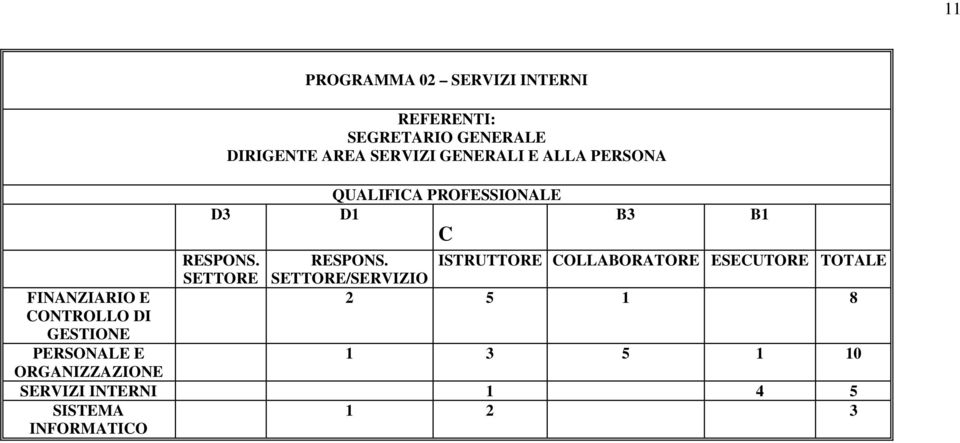 11

PROGRAMMA 02 – SERVIZI INTERNI

REFERENTI:
SEGRETARIO GENERALE
DIRIGENTE AREA SERVIZI GENERALI E ALLA PERSONA

QUALIFICA PROFESSIONALE

| | D3 | D1 | C | B3 | B1 | |
|---|---|---|---|---|---|---|
| | RESPONS. SETTORE | RESPONS. SETTORE/SERVIZIO | ISTRUTTORE | COLLABORATORE | ESECUTORE | TOTALE |
| FINANZIARIO E CONTROLLO DI GESTIONE | | 2 | 5 | 1 | | 8 |
| PERSONALE E ORGANIZZAZIONE | | 1 | 3 | 5 | 1 | 10 |
| SERVIZI INTERNI | | | 1 | | 4 | 5 |
| SISTEMA INFORMATICO | | 1 | 2 | | | 3 |